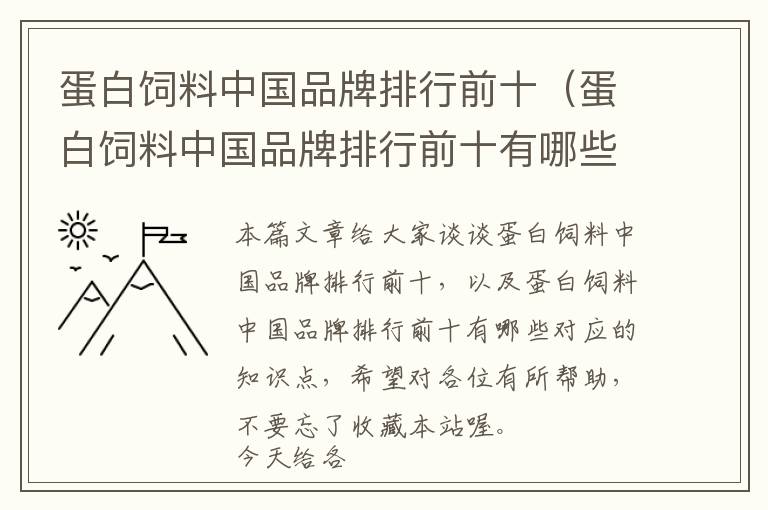 蛋白饲料中国品牌排行前十（蛋白饲料中国品牌排行前十有哪些

本篇文章给大家谈谈蛋白饲料中国品牌排行前十，以及蛋白饲料中国品牌排行前十有哪些对应的知识点，希望对各位有所帮助，不要忘了收藏本站喔。
今天给各